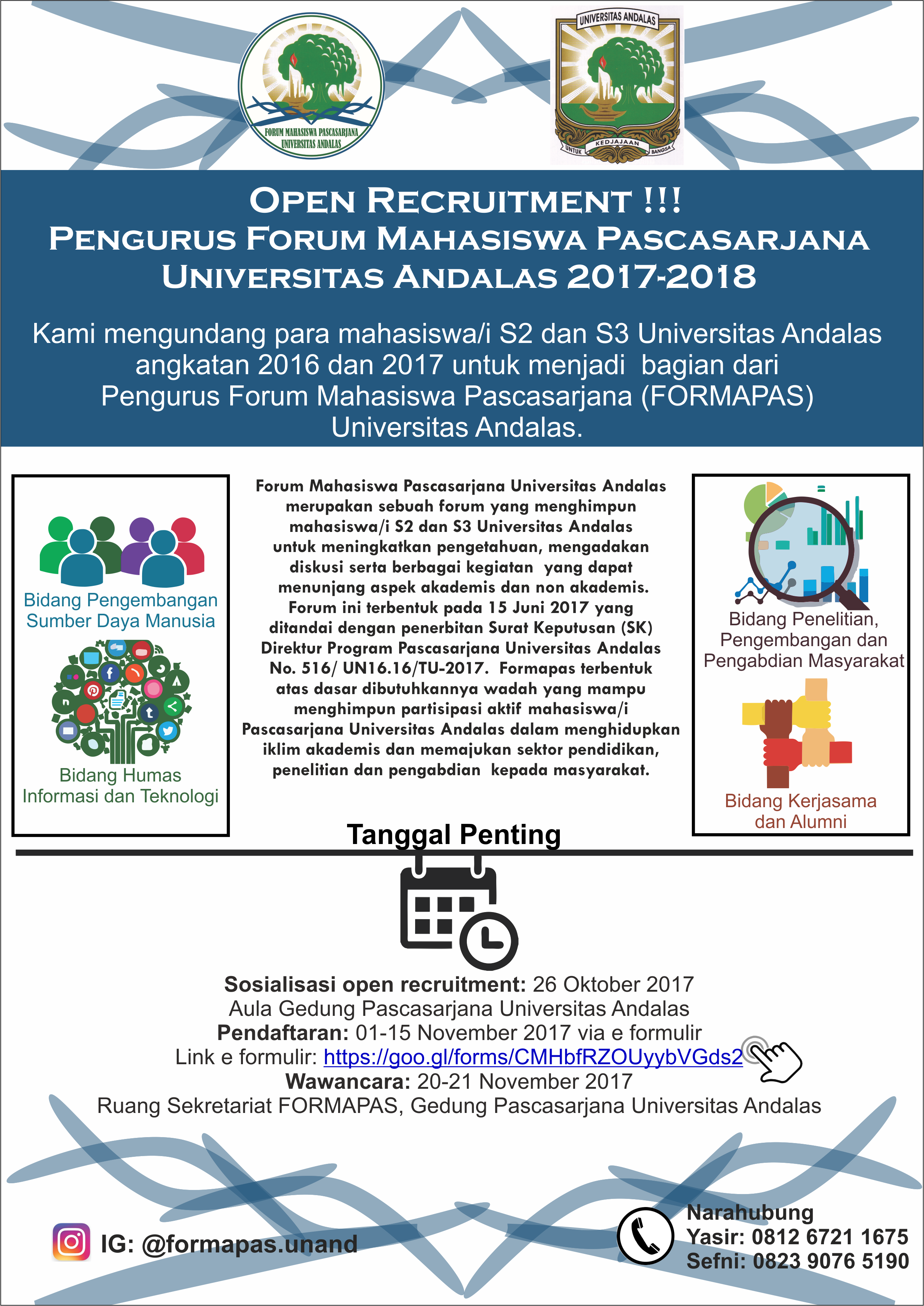 FORUM MAHASISWA PASCASARJANA UNIVERSITAS ANDALAS

UNIVERSITAS ANDALAS

UNTUK KEDJAJAAN BANGSA

OPEN RECRUITMENT !!!
PENGURUS FORUM MAHASISWA PASCASARJANA UNIVERSITAS ANDALAS 2017-2018

Kami mengundang para mahasiswa/i S2 dan S3 Universitas Andalas angkatan 2016 dan 2017 untuk menjadi bagian dari Pengurus Forum Mahasiswa Pascasarjana (FORMAPAS) Universitas Andalas.

Bidang Pengembangan Sumber Daya Manusia

Bidang Humas Informasi dan Teknologi

Forum Mahasiswa Pascasarjana Universitas Andalas merupakan sebuah forum yang menghimpun mahasiswa/i S2 dan S3 Universitas Andalas untuk meningkatkan pengetahuan, mengadakan diskusi serta berbagai kegiatan yang dapat menunjang aspek akademis dan non akademis. Forum ini terbentuk pada 15 Juni 2017 yang ditandai dengan penerbitan Surat Keputusan (SK) Direktur Program Pascasarjana Universitas Andalas No. 516/ UN16.16/TU-2017. Formapas terbentuk atas dasar dibutuhkannya wadah yang mampu menghimpun partisipasi aktif mahasiswa/i Pascasarjana Universitas Andalas dalam menghidupkan iklim akademis dan memajukan sektor pendidikan, penelitian dan pengabdian kepada masyarakat.

Bidang Penelitian, Pengembangan dan Pengabdian Masyarakat

Bidang Kerjasama dan Alumni

Tanggal Penting

Sosialisasi open recruitment: 26 Oktober 2017
Aula Gedung Pascasarjana Universitas Andalas
Pendaftaran: 01-15 November 2017 via e formulir
Link e formulir: https://goo.gl/forms/CMHbfRZOUyybVGds2
Wawancara: 20-21 November 2017
Ruang Sekretariat FORMAPAS, Gedung Pascasarjana Universitas Andalas

IG: @formapas.unand

Narahubung
Yasir: 0812 6721 1675
Sefni: 0823 9076 5190